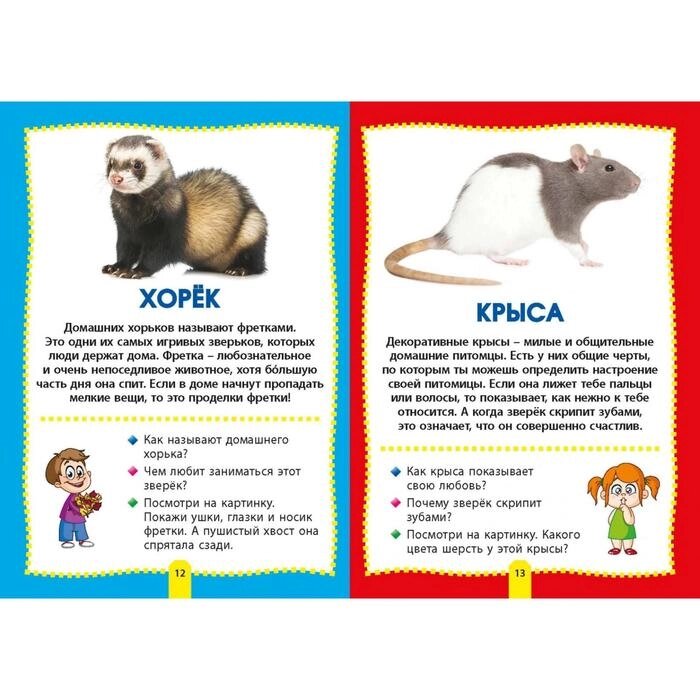 ХОРЁК

Домашних хорьков называют фретками. Это одни их самых игривых зверьков, которых люди держат дома. Фретка – любознательное и очень непоседливое животное, хотя бо́льшую часть дня она спит. Если в доме начнут пропадать мелкие вещи, то это проделки фретки!

Как называют домашнего хорька?

Чем любит заниматься этот зверёк?

Посмотри на картинку. Покажи ушки, глазки и носик фретки. А пушистый хвост она спрятала сзади.

12

КРЫСА

Декоративные крысы – милые и общительные домашние питомцы. Есть у них общие черты, по которым ты можешь определить настроение своей питомицы. Если она лижет тебе пальцы или волосы, то показывает, как нежно к тебе относится. А когда зверёк скрипит зубами, это означает, что он совершенно счастлив.

Как крыса показывает свою любовь?

Почему зверёк скрипит зубами?

Посмотри на картинку. Какого цвета шерсть у этой крысы?

13